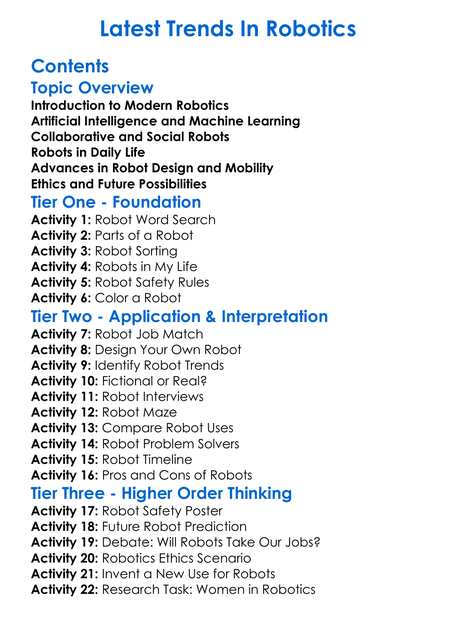 Latest Trends In Robotics

Contents

Topic Overview

Introduction to Modern Robotics
Artificial Intelligence and Machine Learning
Collaborative and Social Robots
Robots in Daily Life
Advances in Robot Design and Mobility
Ethics and Future Possibilities

Tier One - Foundation

Activity 1: Robot Word Search
Activity 2: Parts of a Robot
Activity 3: Robot Sorting
Activity 4: Robots in My Life
Activity 5: Robot Safety Rules
Activity 6: Color a Robot

Tier Two - Application & Interpretation

Activity 7: Robot Job Match
Activity 8: Design Your Own Robot
Activity 9: Identify Robot Trends
Activity 10: Fictional or Real?
Activity 11: Robot Interviews
Activity 12: Robot Maze
Activity 13: Compare Robot Uses
Activity 14: Robot Problem Solvers
Activity 15: Robot Timeline
Activity 16: Pros and Cons of Robots

Tier Three - Higher Order Thinking

Activity 17: Robot Safety Poster
Activity 18: Future Robot Prediction
Activity 19: Debate: Will Robots Take Our Jobs?
Activity 20: Robotics Ethics Scenario
Activity 21: Invent a New Use for Robots
Activity 22: Research Task: Women in Robotics